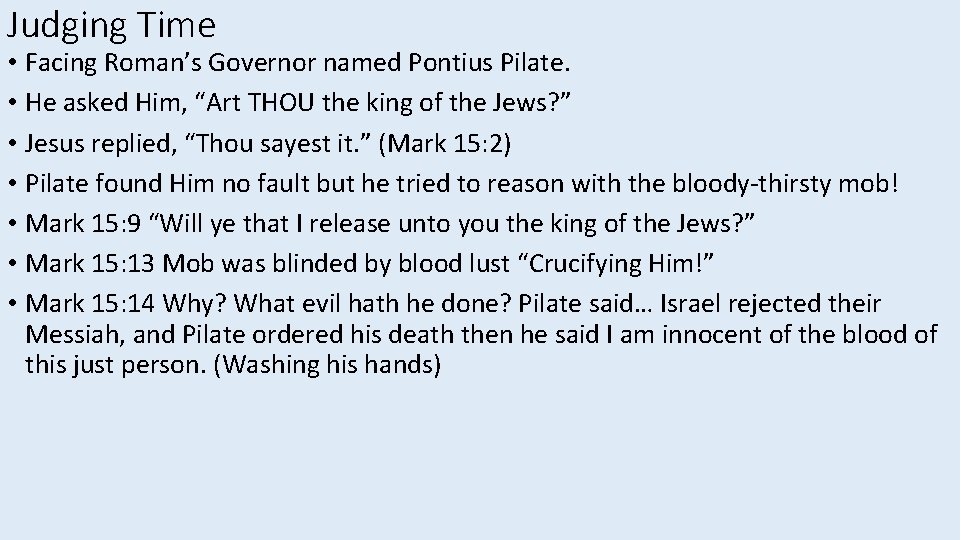 Judging Time

• Facing Roman’s Governor named Pontius Pilate.
• He asked Him, “Art THOU the king of the Jews?”
• Jesus replied, “Thou sayest it.” (Mark 15: 2)
• Pilate found Him no fault but he tried to reason with the bloody-thirsty mob!
• Mark 15: 9 “Will ye that I release unto you the king of the Jews?”
• Mark 15: 13 Mob was blinded by blood lust “Crucifying Him!”
• Mark 15: 14 Why? What evil hath he done? Pilate said… Israel rejected their Messiah, and Pilate ordered his death then he said I am innocent of the blood of this just person. (Washing his hands)